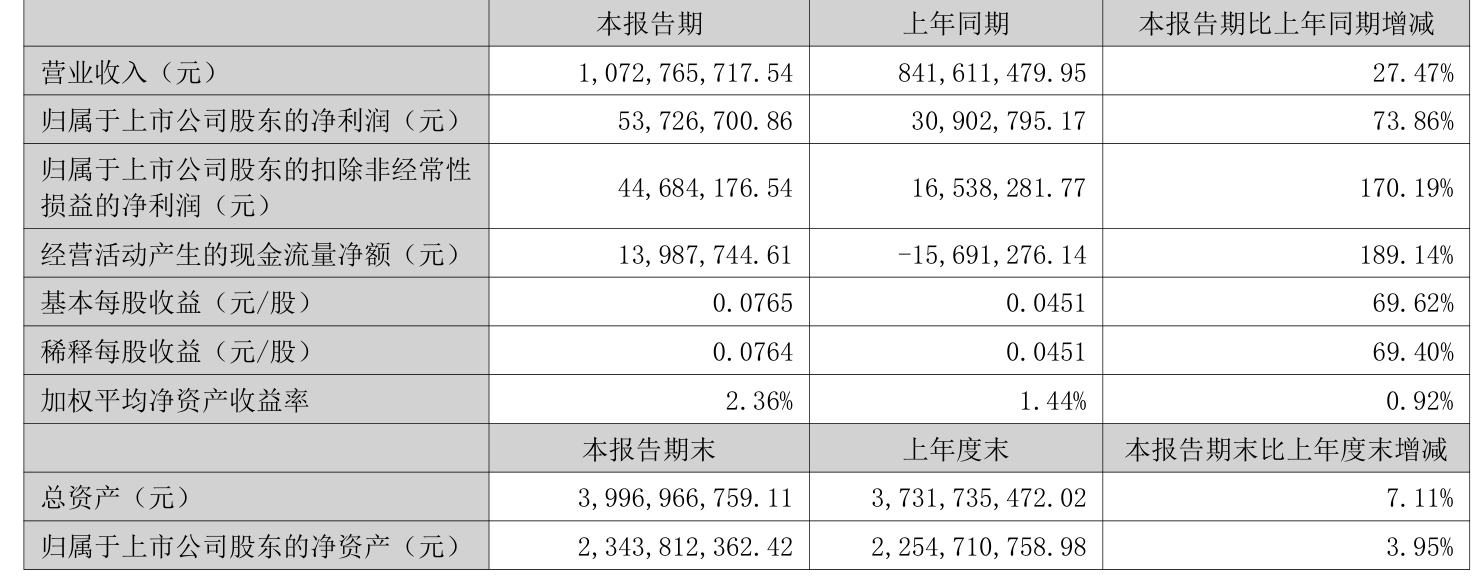 |  | 本报告期 | 上年同期 | 本报告期比上年同期增减 |
|---|---|---|---|
| 营业收入（元） | 1,072,765,717.54 | 841,611,479.95 | 27.47% |
| 归属于上市公司股东的净利润（元） | 53,726,700.86 | 30,902,795.17 | 73.86% |
| 归属于上市公司股东的扣除非经常性损益的净利润（元） | 44,684,176.54 | 16,538,281.77 | 170.19% |
| 经营活动产生的现金流量净额（元） | 13,987,744.61 | -15,691,276.14 | 189.14% |
| 基本每股收益（元/股） | 0.0765 | 0.0451 | 69.62% |
| 稀释每股收益（元/股） | 0.0764 | 0.0451 | 69.40% |
| 加权平均净资产收益率 | 2.36% | 1.44% | 0.92% |
|  | 本报告期末 | 上年度末 | 本报告期末比上年度末增减 |
| 总资产（元） | 3,996,966,759.11 | 3,731,735,472.02 | 7.11% |
| 归属于上市公司股东的净资产（元） | 2,343,812,362.42 | 2,254,710,758.98 | 3.95% |